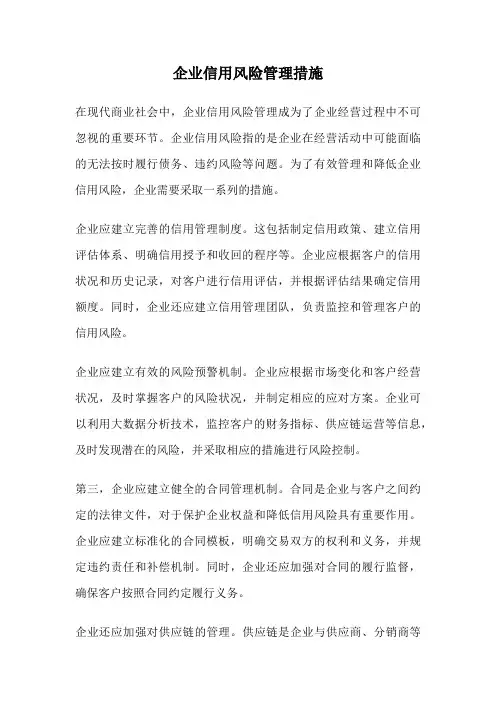 企业信用风险管理措施

在现代商业社会中，企业信用风险管理成为了企业经营过程中不可忽视的重要环节。企业信用风险指的是企业在经营活动中可能面临的无法按时履行债务、违约风险等问题。为了有效管理和降低企业信用风险，企业需要采取一系列的措施。

企业应建立完善的信用管理制度。这包括制定信用政策、建立信用评估体系、明确信用授予和收回的程序等。企业应根据客户的信用状况和历史记录，对客户进行信用评估，并根据评估结果确定信用额度。同时，企业还应建立信用管理团队，负责监控和管理客户的信用风险。

企业应建立有效的风险预警机制。企业应根据市场变化和客户经营状况，及时掌握客户的风险状况，并制定相应的应对方案。企业可以利用大数据分析技术，监控客户的财务指标、供应链运营等信息，及时发现潜在的风险，并采取相应的措施进行风险控制。

第三，企业应建立健全的合同管理机制。合同是企业与客户之间约定的法律文件，对于保护企业权益和降低信用风险具有重要作用。企业应建立标准化的合同模板，明确交易双方的权利和义务，并规定违约责任和补偿机制。同时，企业还应加强对合同的履行监督，确保客户按照合同约定履行义务。

企业还应加强对供应链的管理。供应链是企业与供应商、分销商等